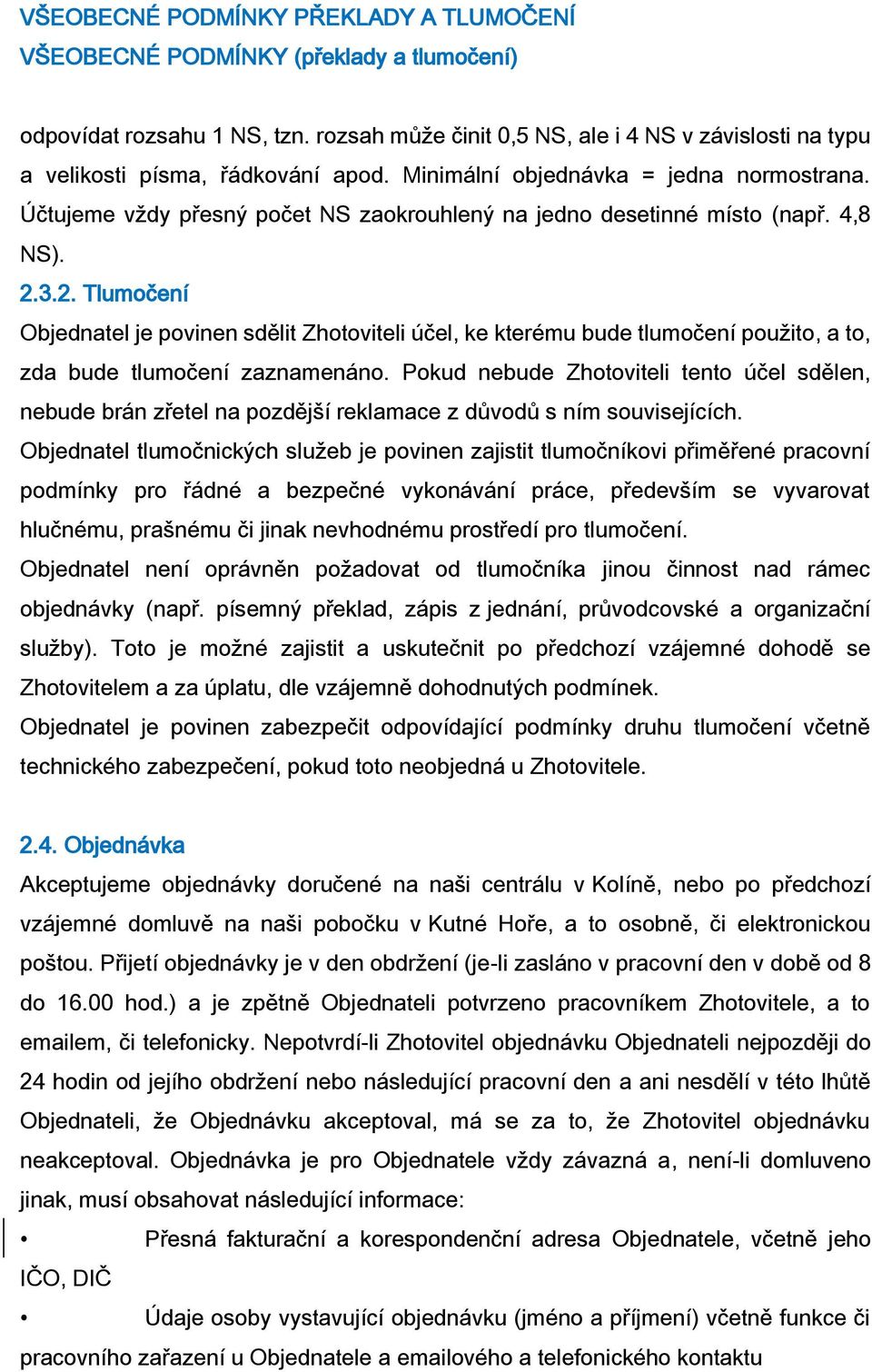 VŠEOBECNÉ PODMÍNKY PŘEKLADY A TLUMOČENÍ
VŠEOBECNÉ PODMÍNKY (překlady a tlumočení)

odpovídat rozsahu 1 NS, tzn. rozsah může činit 0,5 NS, ale i 4 NS v závislosti na typu a velikosti písma, řádkování apod. Minimální objednávka = jedna normostrana. Účtujeme vždy přesný počet NS zaokrouhlený na jedno desetinné místo (např. 4,8 NS).

2.3.2. Tlumočení

Objednatel je povinen sdělit Zhotoviteli účel, ke kterému bude tlumočení použito, a to, zda bude tlumočení zaznamenáno. Pokud nebude Zhotoviteli tento účel sdělen, nebude brán zřetel na pozdější reklamace z důvodů s ním souvisejících.

Objednatel tlumočnických služeb je povinen zajistit tlumočníkovi přiměřené pracovní podmínky pro řádné a bezpečné vykonávání práce, především se vyvarovat hlučnému, prašnému či jinak nevhodnému prostředí pro tlumočení.

Objednatel není oprávněn požadovat od tlumočníka jinou činnost nad rámec objednávky (např. písemný překlad, zápis z jednání, průvodcovské a organizační služby). Toto je možné zajistit a uskutečnit po předchozí vzájemné dohodě se Zhotovitelem a za úplatu, dle vzájemně dohodnutých podmínek.

Objednatel je povinen zabezpečit odpovídající podmínky druhu tlumočení včetně technického zabezpečení, pokud toto neobjedná u Zhotovitele.

2.4. Objednávka

Akceptujeme objednávky doručené na naši centrálu v Kolíně, nebo po předchozí vzájemné domluvě na naši pobočku v Kutné Hoře, a to osobně, či elektronickou poštou. Přijetí objednávky je v den obdržení (je-li zasláno v pracovní den v době od 8 do 16.00 hod.) a je zpětně Objednateli potvrzeno pracovníkem Zhotovitele, a to emailem, či telefonicky. Nepotvrdí-li Zhotovitel objednávku Objednateli nejpozději do 24 hodin od jejího obdržení nebo následující pracovní den a ani nesdělí v této lhůtě Objednateli, že Objednávku akceptoval, má se za to, že Zhotovitel objednávku neakceptoval. Objednávka je pro Objednatele vždy závazná a, není-li domluveno jinak, musí obsahovat následující informace:

• Přesná fakturační a korespondenční adresa Objednatele, včetně jeho IČO, DIČ

• Údaje osoby vystavující objednávku (jméno a příjmení) včetně funkce či pracovního zařazení u Objednatele a emailového a telefonického kontaktu